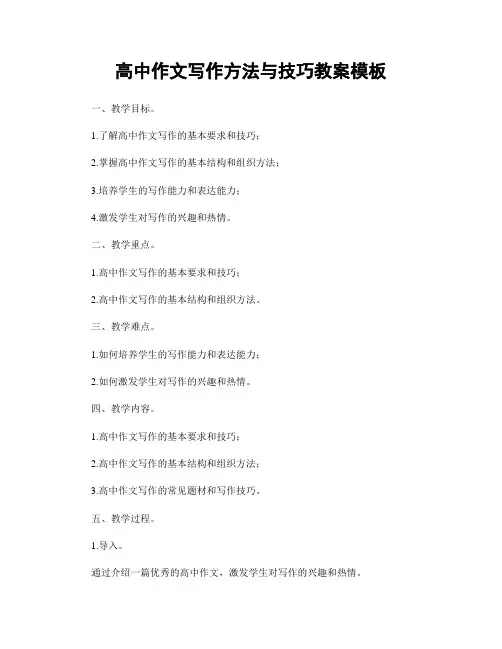 高中作文写作方法与技巧教案模板

一、教学目标。

1.了解高中作文写作的基本要求和技巧；

2.掌握高中作文写作的基本结构和组织方法；

3.培养学生的写作能力和表达能力；

4.激发学生对写作的兴趣和热情。

二、教学重点。

1.高中作文写作的基本要求和技巧；

2.高中作文写作的基本结构和组织方法。

三、教学难点。

1.如何培养学生的写作能力和表达能力；

2.如何激发学生对写作的兴趣和热情。

四、教学内容。

1.高中作文写作的基本要求和技巧；

2.高中作文写作的基本结构和组织方法；

3.高中作文写作的常见题材和写作技巧。

五、教学过程。

1.导入。

通过介绍一篇优秀的高中作文，激发学生对写作的兴趣和热情。